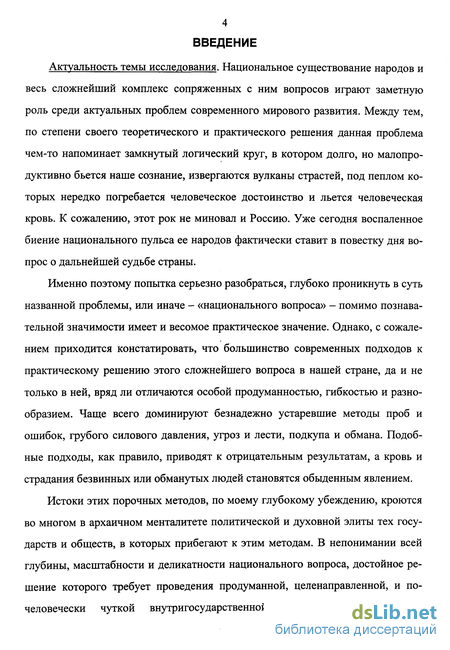 4

ВВЕДЕНИЕ

Актуальность темы исследования. Национальное существование народов и весь сложнейший комплекс сопряженных с ним вопросов играют заметную роль среди актуальных проблем современного мирового развития. Между тем, по степени своего теоретического и практического решения данная проблема чем-то напоминает замкнутый логический круг, в котором долго, но малопродуктивно бьется наше сознание, извергаются вулканы страстей, под пеплом которых нередко погребается человеческое достоинство и льется человеческая кровь. К сожалению, этот рок не миновал и Россию. Уже сегодня воспаленное биение национального пульса ее народов фактически ставит в повестку дня вопрос о дальнейшей судьбе страны.

Именно поэтому попытка серьезно разобраться, глубоко проникнуть в суть названной проблемы, или иначе – «национального вопроса» – помимо познавательной значимости имеет и весомое практическое значение. Однако, с сожалением приходится констатировать, что большинство современных подходов к практическому решению этого сложнейшего вопроса в нашей стране, да и не только в ней, вряд ли отличаются особой продуманностью, гибкостью и разнообразием. Чаще всего доминируют безнадежно устаревшие методы проб и ошибок, грубого силового давления, угроз и лести, подкупа и обмана. Подобные подходы, как правило, приводят к отрицательным результатам, а кровь и страдания безвинных или обманутых людей становятся обыденным явлением.

Истоки этих порочных методов, по моему глубокому убеждению, кроются во многом в архаичном менталитете политической и духовной элиты тех государств и обществ, в которых прибегают к этим методам. В непонимании всей глубины, масштабности и деликатности национального вопроса, достойное решение которого требует проведения продуманной, целенаправленной, и по-человечески чуткой внутригосударственной

dsLib.net
библиотека диссертаций